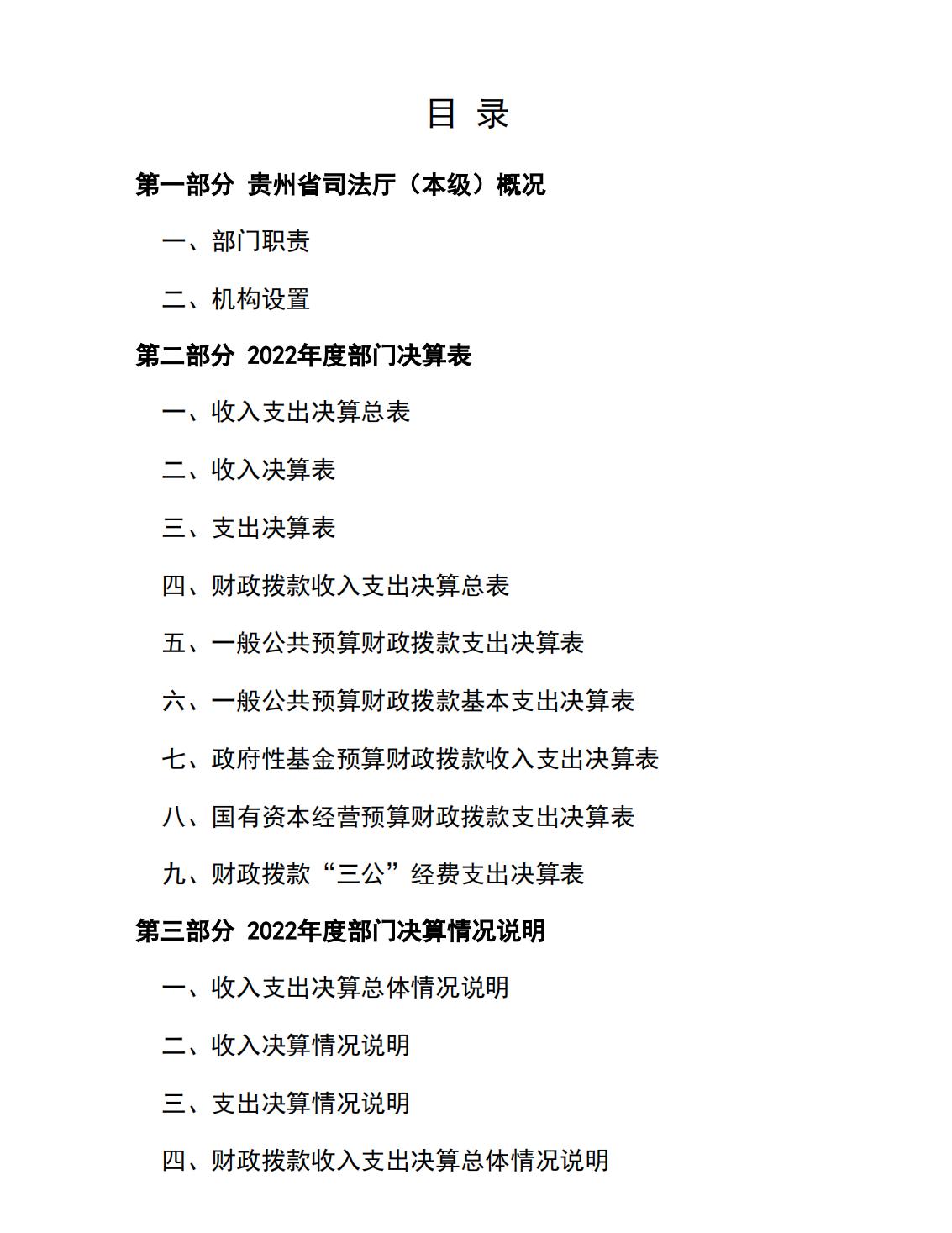 目 录

第一部分 贵州省司法厅（本级）概况

一、部门职责

二、机构设置

第二部分 2022年度部门决算表

一、收入支出决算总表

二、收入决算表

三、支出决算表

四、财政拨款收入支出决算总表

五、一般公共预算财政拨款支出决算表

六、一般公共预算财政拨款基本支出决算表

七、政府性基金预算财政拨款收入支出决算表

八、国有资本经营预算财政拨款支出决算表

九、财政拨款“三公”经费支出决算表

第三部分 2022年度部门决算情况说明

一、收入支出决算总体情况说明

二、收入决算情况说明

三、支出决算情况说明

四、财政拨款收入支出决算总体情况说明